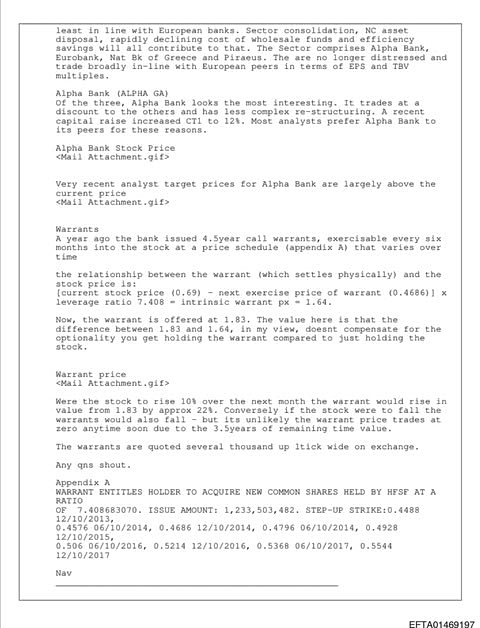 least in line with European banks. Sector consolidation, NC asset disposal, rapidly declining cost of wholesale funds and efficiency savings will all contribute to that. The Sector comprises Alpha Bank, Eurobank, Nat Bk of Greece and Piraeus. The are no longer distressed and trade broadly in-line with European peers in terms of EPS and TBV multiples.

Alpha Bank (ALPHA GA)
Of the three, Alpha Bank looks the most interesting. It trades at a discount to the others and has less complex re-structuring. A recent capital raise increased CT1 to 12%. Most analysts prefer Alpha Bank to its peers for these reasons.

Alpha Bank Stock Price
<Mail Attachment.gif>

Very recent analyst target prices for Alpha Bank are largely above the current price
<Mail Attachment.gif>

Warrants
A year ago the bank issued 4.5year call warrants, exercisable every six months into the stock at a price schedule (appendix A) that varies over time

the relationship between the warrant (which settles physically) and the stock price is:
[current stock price (0.69) - next exercise price of warrant (0.4686)] x leverage ratio 7.408 = intrinsic warrant px = 1.64.

Now, the warrant is offered at 1.83. The value here is that the difference between 1.83 and 1.64, in my view, doesnt compensate for the optionality you get holding the warrant compared to just holding the stock.

Warrant price
<Mail Attachment.gif>

Were the stock to rise 10% over the next month the warrant would rise in value from 1.83 by approx 22%. Conversely if the stock were to fall the warrants would also fall - but its unlikely the warrant price trades at zero anytime soon due to the 3.5years of remaining time value.

The warrants are quoted several thousand up 1tick wide on exchange.

Any qns shout.

Appendix A
WARRANT ENTITLES HOLDER TO ACQUIRE NEW COMMON SHARES HELD BY HFSF AT A RATIO
OF 7.408683070. ISSUE AMOUNT: 1,233,503,482. STEP-UP STRIKE:0.4488 12/10/2013,
0.4576 06/10/2014, 0.4686 12/10/2014, 0.4796 06/10/2014, 0.4928 12/10/2015,
0.506 06/10/2016, 0.5214 12/10/2016, 0.5368 06/10/2017, 0.5544 12/10/2017

Nav

EFTA01469197